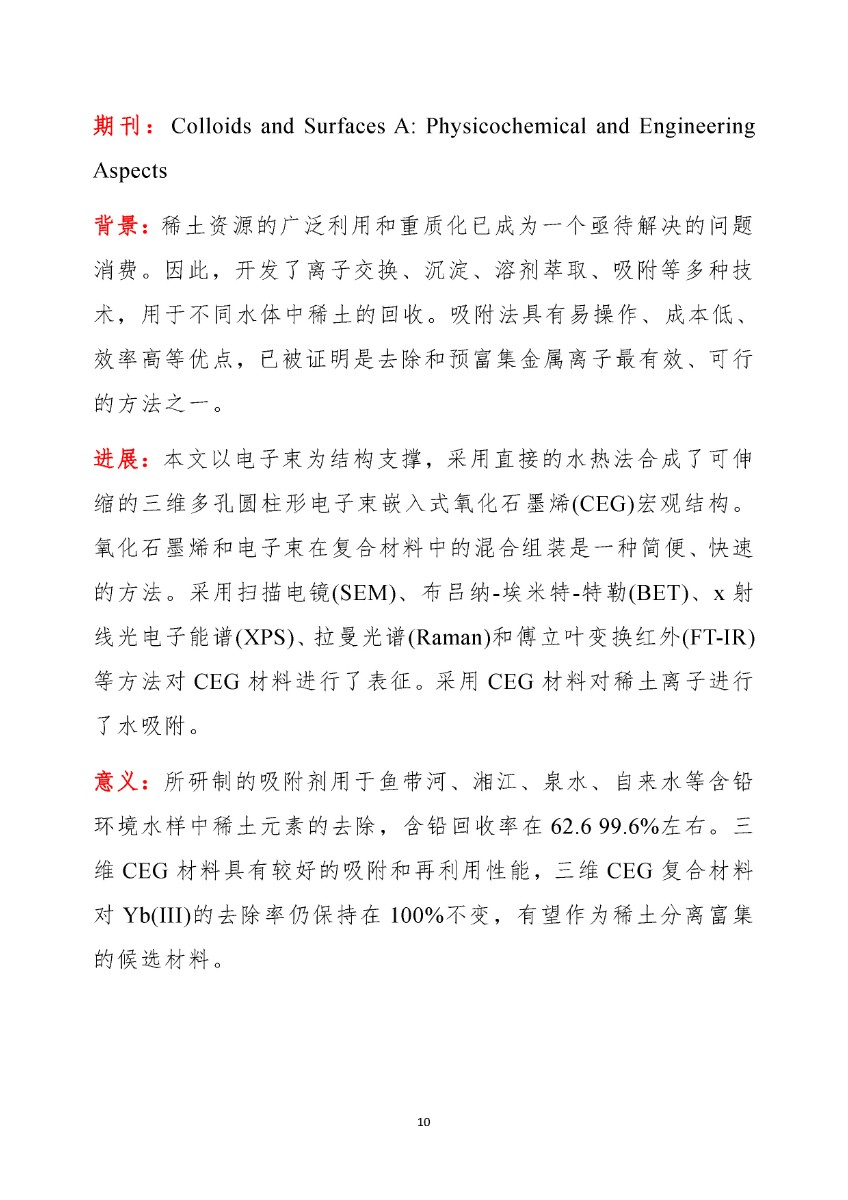 期刊：Colloids and Surfaces A: Physicochemical and Engineering Aspects

背景：稀土资源的广泛利用和重质化已成为一个亟待解决的问题消费。因此，开发了离子交换、沉淀、溶剂萃取、吸附等多种技术，用于不同水体中稀土的回收。吸附法具有易操作、成本低、效率高等优点，已被证明是去除和预富集金属离子最有效、可行的方法之一。

进展：本文以电子束为结构支撑，采用直接的水热法合成了可伸缩的三维多孔圆柱形电子束嵌入式氧化石墨烯(CEG)宏观结构。氧化石墨烯和电子束在复合材料中的混合组装是一种简便、快速的方法。采用扫描电镜(SEM)、布吕纳-埃米特-特勒(BET)、x 射线光电子能谱(XPS)、拉曼光谱(Raman)和傅立叶变换红外(FT-IR)等方法对 CEG 材料进行了表征。采用 CEG 材料对稀土离子进行了水吸附。

意义：所研制的吸附剂用于鱼带河、湘江、泉水、自来水等含铅环境水样中稀土元素的去除，含铅回收率在 62.6 99.6%左右。三维 CEG 材料具有较好的吸附和再利用性能，三维 CEG 复合材料对 Yb(III)的去除率仍保持在 100%不变，有望作为稀土分离富集的候选材料。

10